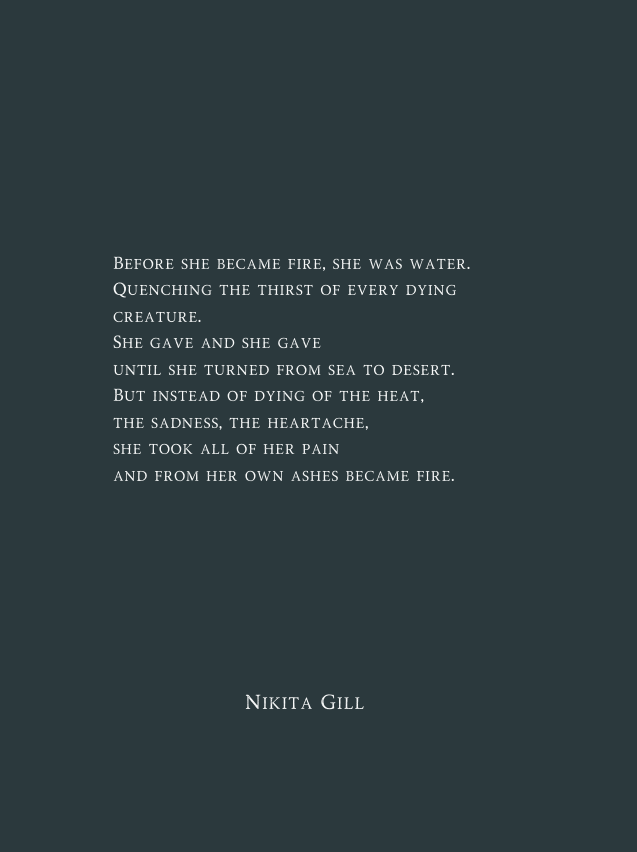 Before she became fire, she was water.
Quenching the thirst of every dying
creature.
She gave and she gave
until she turned from sea to desert.
But instead of dying of the heat,
the sadness, the heartache,
she took all of her pain
and from her own ashes became fire.

Nikita Gill